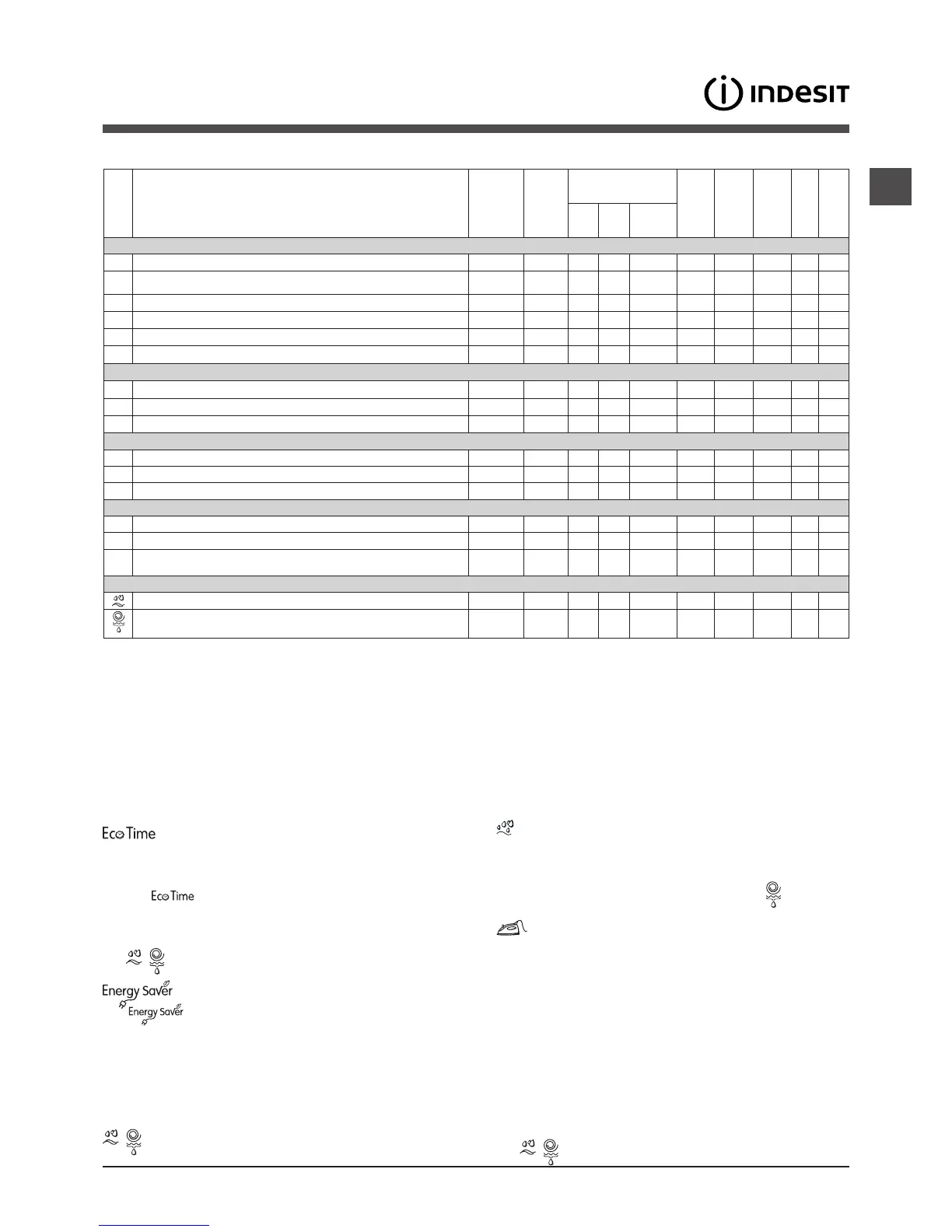 INDESIT

Eco Time

Eco Time

Energy Saver

Energy Saver